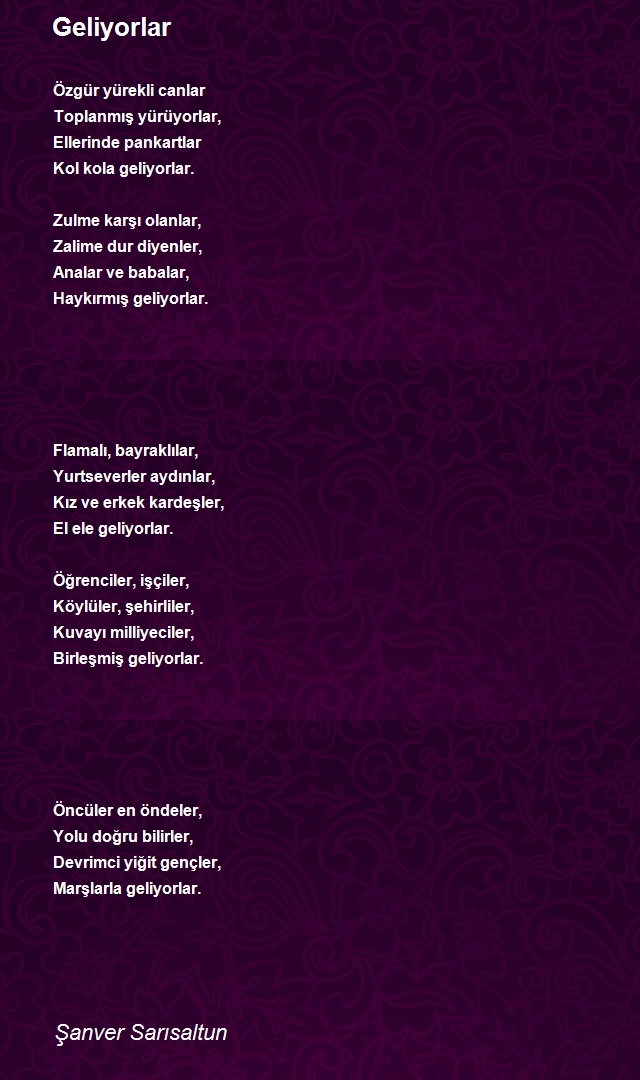 Geliyorlar

Özgür yürekli canlar
Toplanmış yürüyorlar,
Ellerinde pankartlar
Kol kola geliyorlar.

Zulme karşı olanlar,
Zalime dur diyenler,
Analar ve babalar,
Haykırmış geliyorlar.

Flamalı, bayraklılar,
Yurtseverler aydınlar,
Kız ve erkek kardeşler,
El ele geliyorlar.

Öğrenciler, işçiler,
Köylüler, şehirliler,
Kuvayı milliyeciler,
Birleşmiş geliyorlar.

Öncüler en öndeler,
Yolu doğru bilirler,
Devrimci yiğit gençler,
Marşlarla geliyorlar.

Şanver Sarısaltun